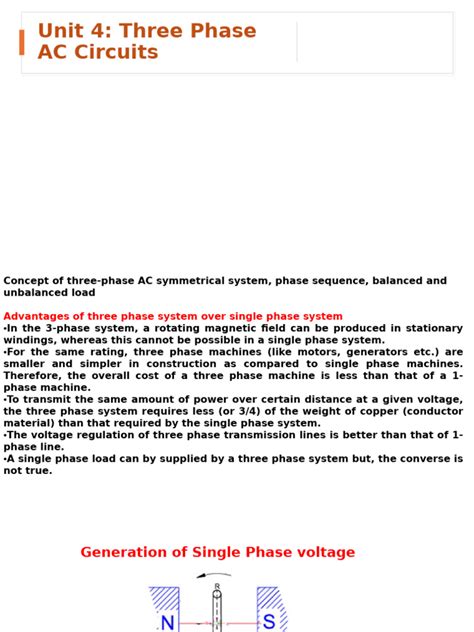 Unit 4: Three Phase AC Circuits

Concept of three-phase AC symmetrical system, phase sequence, balanced and unbalanced load

Advantages of three phase system over single phase system
•In the 3-phase system, a rotating magnetic field can be produced in stationary windings, whereas this cannot be possible in a single phase system.
•For the same rating, three phase machines (like motors, generators etc.) are smaller and simpler in construction as compared to single phase machines. Therefore, the overall cost of a three phase machine is less than that of a 1-phase machine.
•To transmit the same amount of power over certain distance at a given voltage, the three phase system requires less (or 3/4) of the weight of copper (conductor material) than that required by the single phase system.
•The voltage regulation of three phase transmission lines is better than that of 1-phase line.
•A single phase load can by supplied by a three phase system but, the converse is not true.

Generation of Single Phase voltage

R

N

S